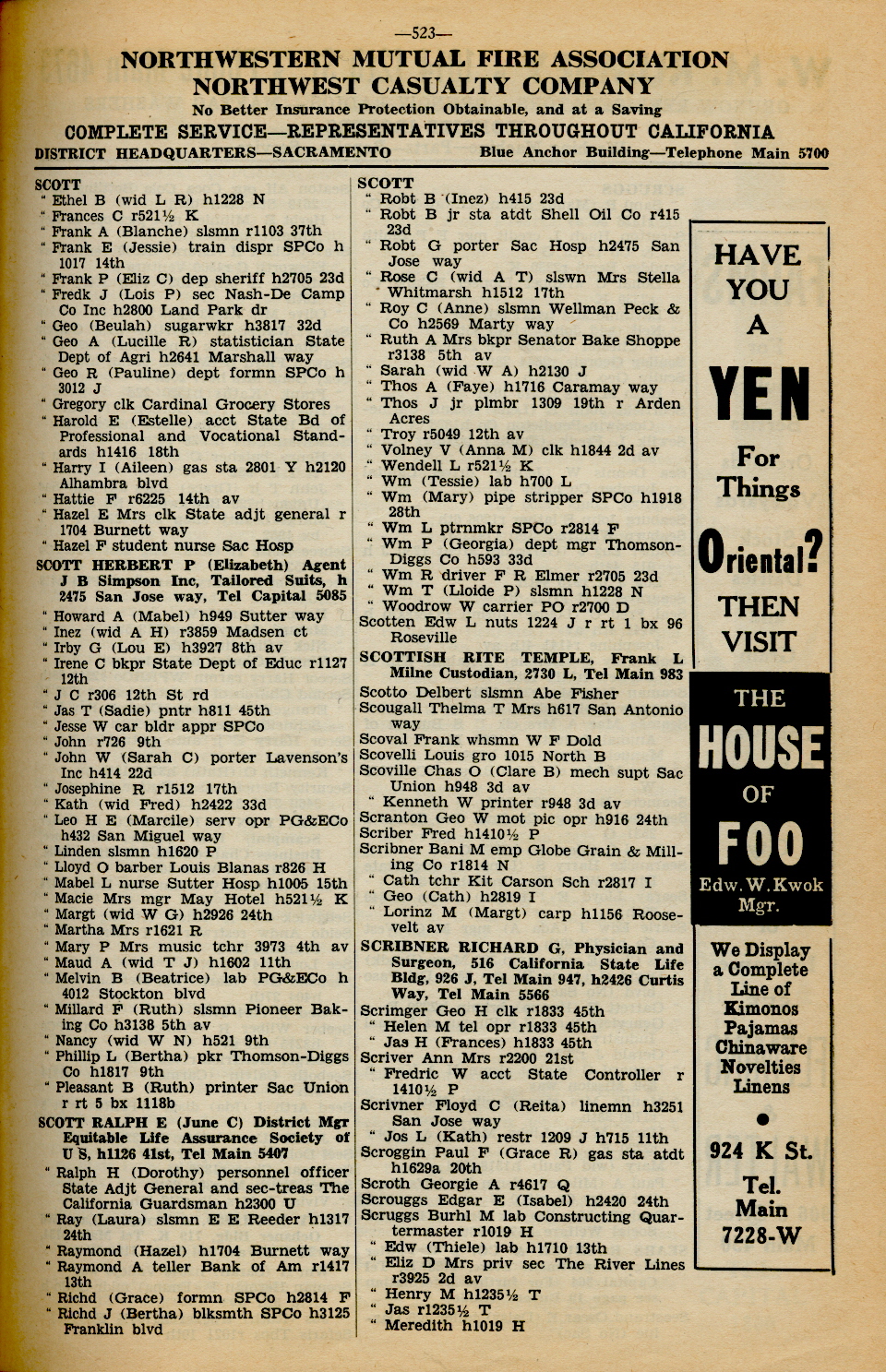 —523—

NORTHWESTERN MUTUAL FIRE ASSOCIATION
NORTHWEST CASUALTY COMPANY

No Better Insurance Protection Obtainable, and at a Saving

COMPLETE SERVICE—REPRESENTATIVES THROUGHOUT CALIFORNIA

DISTRICT HEADQUARTERS—SACRAMENTO Blue Anchor Building—Telephone Main 5700

SCOTT
" Ethel B (wid L R) h1228 N
" Frances C r521½ K
" Frank A (Blanche) slsmn r1103 37th
" Frank E (Jessie) train dispr SPCo h 1017 14th
" Frank P (Eliz C) dep sheriff h2705 23d
" Fredk J (Lois P) sec Nash-De Camp Co Inc h2800 Land Park dr
" Geo (Beulah) sugarwkr h3817 32d
" Geo A (Lucille R) statistician State Dept of Agri h2641 Marshall way
" Geo R (Pauline) dept formn SPCo h 3012 J
" Gregory clk Cardinal Grocery Stores
" Harold E (Estelle) acct State Bd of Professional and Vocational Standards h1416 18th
" Harry I (Aileen) gas sta 2801 Y h2120 Alhambra blvd
" Hattie F r6225 14th av
" Hazel E Mrs clk State adjt general r 1704 Burnett way
" Hazel F student nurse Sac Hosp
SCOTT HERBERT P (Elizabeth) Agent J B Simpson Inc, Tailored Suits, h 2475 San Jose way, Tel Capital 5085
" Howard A (Mabel) h949 Sutter way
" Inez (wid A H) r3859 Madsen ct
" Irby G (Lou E) h3927 8th av
" Irene C bkpr State Dept of Educ r1127 12th
" J C r306 12th St rd
" Jas T (Sadie) pntr h811 45th
" Jesse W car bldr appr SPCo
" John r726 9th
" John W (Sarah C) porter Lavenson's Inc h414 22d
" Josephine R r1512 17th
" Kath (wid Fred) h2422 33d
" Leo H E (Marcile) serv opr PG&ECo h432 San Miguel way
" Linden slsmn h1620 P
" Lloyd O barber Louis Blanas r826 H
" Mabel L nurse Sutter Hosp h1005 15th
" Macie Mrs mgr May Hotel h521½ K
" Margt (wid W G) h2926 24th
" Martha Mrs r1621 R
" Mary P Mrs music tchr 3973 4th av
" Maud A (wid T J) h1602 11th
" Melvin B (Beatrice) lab PG&ECo h 4012 Stockton blvd
" Millard F (Ruth) slsmn Pioneer Baking Co h3138 5th av
" Nancy (wid W N) h521 9th
" Phillip L (Bertha) pkr Thomson-Diggs Co h1817 9th
" Pleasant B (Ruth) printer Sac Union r rt 5 bx 1118b
SCOTT RALPH E (June C) District Mgr Equitable Life Assurance Society of U S, h1126 41st, Tel Main 5407
" Ralph H (Dorothy) personnel officer State Adjt General and sec-treas The California Guardsman h2300 U
" Ray (Laura) slsmn E E Reeder h1317 24th
" Raymond (Hazel) h1704 Burnett way
" Raymond A teller Bank of Am r1417 13th
" Richd (Grace) formn SPCo h2814 F
" Richd J (Bertha) blksmth SPCo h3125 Franklin blvd

SCOTT
" Robt B (Inez) h415 23d
" Robt B jr sta atdt Shell Oil Co r415 23d
" Robt G porter Sac Hosp h2475 San Jose way
" Rose C (wid A T) slswn Mrs Stella Whitmarsh h1512 17th
" Roy C (Anne) slsmn Wellman Peck & Co h2569 Marty way
" Ruth A Mrs bkpr Senator Bake Shoppe r3138 5th av
" Sarah (wid W A) h2130 J
" Thos A (Faye) h1716 Caramay way
" Thos J jr plmbr 1309 19th r Arden Acres
" Troy r5049 12th av
" Volney V (Anna M) clk h1844 2d av
" Wendell L r521½ K
" Wm (Tessie) lab h700 L
" Wm (Mary) pipe stripper SPCo h1918 28th
" Wm L ptrnmkr SPCo r2814 F
" Wm P (Georgia) dept mgr Thomson-Diggs Co h593 33d
" Wm R driver F R Elmer r2705 23d
" Wm T (Lloide P) slsmn h1228 N
" Woodrow W carrier PO r2700 D
Scotten Edw L nuts 1224 J r rt 1 bx 96 Roseville
SCOTTISH RITE TEMPLE, Frank L Milne Custodian, 2730 L, Tel Main 983
Scotto Delbert slsmn Abe Fisher
Scougall Thelma T Mrs h617 San Antonio way
Scoval Frank whsmn W F Dold
Scovelli Louis gro 1015 North B
Scoville Chas O (Clare B) mech supt Sac Union h948 3d av
" Kenneth W printer r948 3d av
Scranton Geo W mot pic opr h916 24th
Scriber Fred h1410½ P
Scribner Bani M emp Globe Grain & Milling Co r1814 N
" Cath tchr Kit Carson Sch r2817 I
" Geo (Cath) h2819 I
" Lorinz M (Margt) carp h1156 Roosevelt av
SCRIBNER RICHARD G, Physician and Surgeon, 516 California State Life Bldg, 926 J, Tel Main 947, h2426 Curtis Way, Tel Main 5566
Scrimger Geo H clk r1833 45th
" Helen M tel opr r1833 45th
" Jas H (Frances) h1833 45th
Scriver Ann Mrs r2200 21st
" Fredric W acct State Controller r 1410½ P
Scrivner Floyd C (Reita) linemn h3251 San Jose way
" Jos L (Kath) restr 1209 J h715 11th
Scroggin Paul F (Grace R) gas sta atdt h1629a 20th
Scroth Georgie A r4617 Q
Scrouggs Edgar E (Isabel) h2420 24th
Scruggs Burhl M lab Constructing Quartermaster r1019 H
" Edw (Thiele) lab h1710 13th
" Eliz D Mrs priv sec The River Lines r3925 2d av
" Henry M h1235½ T
" Jas r1235½ T
" Meredith h1019 H

HAVE YOU A YEN For Things Oriental? THEN VISIT

THE HOUSE OF FOO
Edw. W. Kwok Mgr.

We Display a Complete Line of Kimonos Pajamas Chinaware Novelties Linens

924 K St.
Tel. Main 7228-W